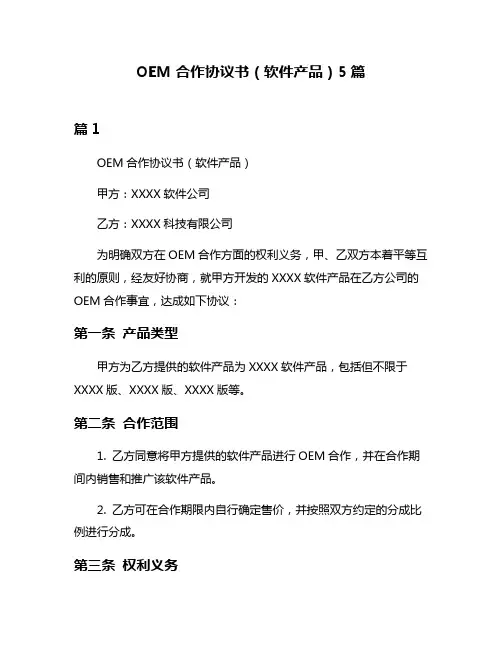 OEM 合作协议书（软件产品）5 篇

篇 1

OEM 合作协议书（软件产品）

甲方：XXXX 软件公司

乙方：XXXX 科技有限公司

为明确双方在 OEM 合作方面的权利义务，甲、乙双方本着平等互利的原则，经友好协商，就甲方开发的 XXXX 软件产品在乙方公司的 OEM 合作事宜，达成如下协议：

第一条 产品类型

甲方为乙方提供的软件产品为 XXXX 软件产品，包括但不限于 XXXX 版、XXXX 版、XXXX 版等。

第二条 合作范围

1. 乙方同意将甲方提供的软件产品进行 OEM 合作，并在合作期间内销售和推广该软件产品。

2. 乙方可在合作期限内自行确定售价，并按照双方约定的分成比例进行分成。

第三条 权利义务